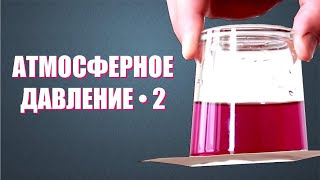 АТМОСФЕРНОЕ ДАВЛЕНИЕ • 2